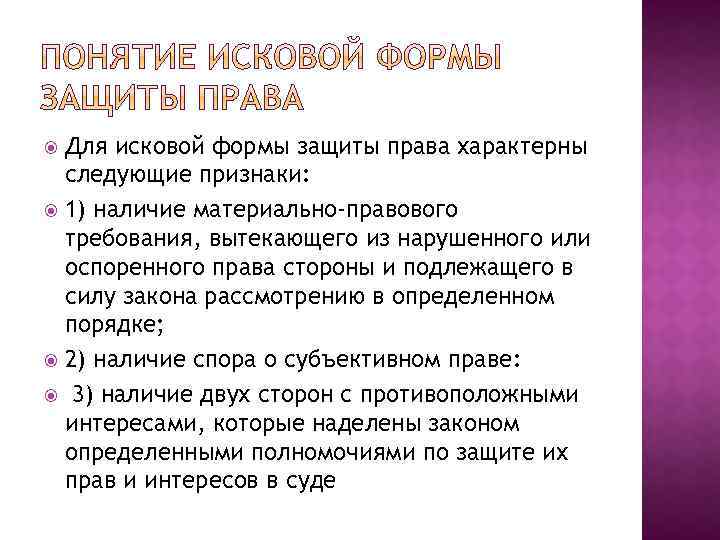 ПОНЯТИЕ ИСКОВОЙ ФОРМЫ ЗАЩИТЫ ПРАВА

Для исковой формы защиты права характерны следующие признаки:

1) наличие материально-правового требования, вытекающего из нарушенного или оспоренного права стороны и подлежащего в силу закона рассмотрению в определенном порядке;

2) наличие спора о субъективном праве:

3) наличие двух сторон с противоположными интересами, которые наделены законом определенными полномочиями по защите их прав и интересов в суде